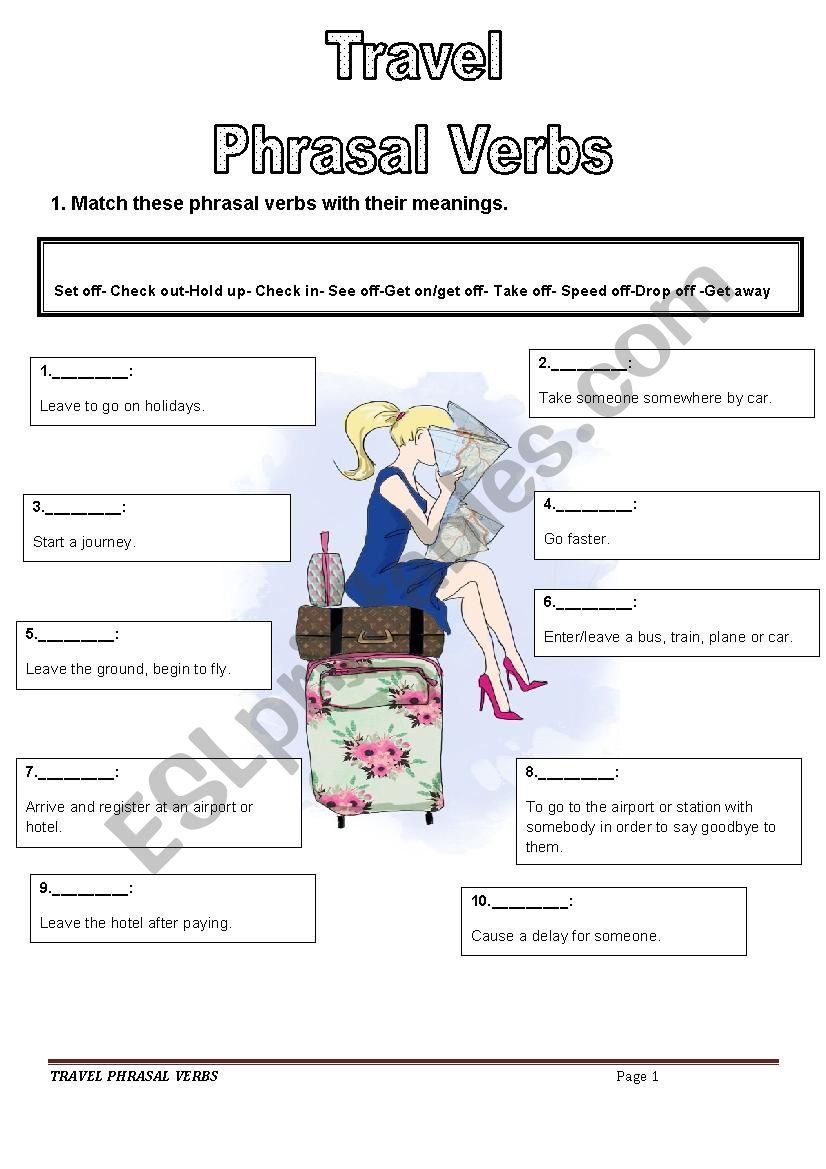 Travel

Phrasal Verbs

1. Match these phrasal verbs with their meanings.

Set off- Check out-Hold up- Check in- See off-Get on/get off- Take off- Speed off-Drop off -Get away

1.________:
Leave to go on holidays.

2.________:
Take someone somewhere by car.

3.________:
Start a journey.

4.________:
Go faster.

5.________:
Leave the ground, begin to fly.

6.________:
Enter/leave a bus, train, plane or car.

7.________:
Arrive and register at an airport or hotel.

8.________:
To go to the airport or station with somebody in order to say goodbye to them.

9.________:
Leave the hotel after paying.

10.________:
Cause a delay for someone.

ESLprintables.com

TRAVEL PHRASAL VERBS

Page 1